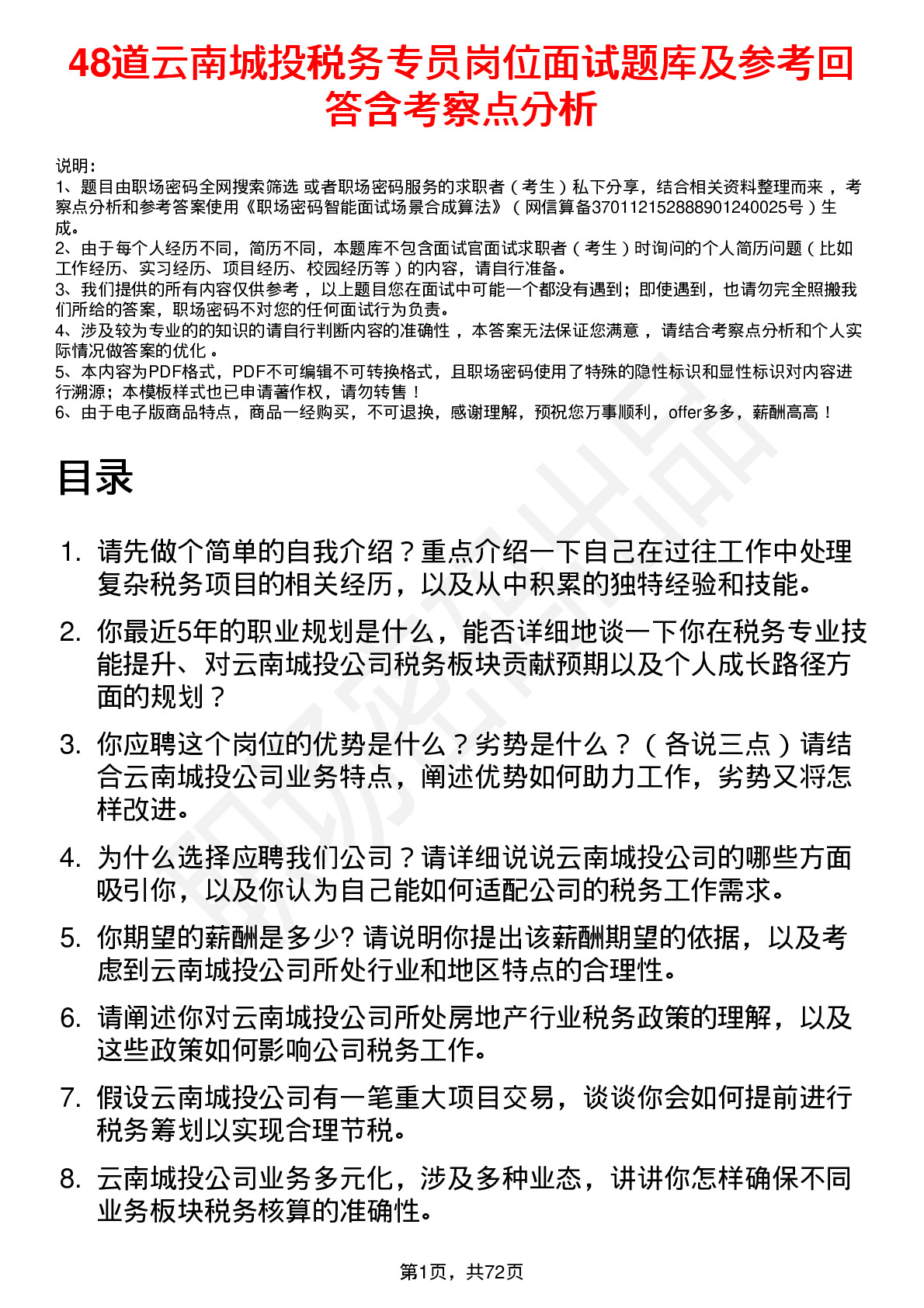 48道云南城投税务专员岗位面试题库及参考回答含考察点分析

说明：
1、题目由职场密码全网搜索筛选 或者职场密码服务的求职者（考生）私下分享，结合相关资料整理而来 ，考察点分析和参考答案使用《职场密码智能面试场景合成算法》（网信算备370112152888901240025号）生成。
2、由于每个人经历不同，简历不同，本题库不包含面试官面试求职者（考生）时询问的个人简历问题（比如工作经历、实习经历、项目经历、校园经历等）的内容，请自行准备。
3、我们提供的所有内容仅供参考 ，以上题目您在面试中可能一个都没有遇到；即使遇到，也请勿完全照搬我们所给的答案，职场密码不对您的任何面试行为负责。
4、涉及较为专业的的知识的请自行判断内容的准确性 ，本答案无法保证您满意 ，请结合考察点分析和个人实际情况做答案的优化 。
5、本内容为PDF格式，PDF不可编辑不可转换格式，且职场密码使用了特殊的隐性标识和显性标识对内容进行溯源；本模板样式也已申请著作权，请勿转售！
6、由于电子版商品特点，商品一经购买，不可退换，感谢理解，预祝您万事顺利，offer多多，薪酬高高！

目录

1. 请先做个简单的自我介绍？重点介绍一下自己在过往工作中处理复杂税务项目的相关经历，以及从中积累的独特经验和技能。

2. 你最近5年的职业规划是什么，能否详细地谈一下你在税务专业技能提升、对云南城投公司税务板块贡献预期以及个人成长路径方面的规划？

3. 你应聘这个岗位的优势是什么？劣势是什么？（各说三点）请结合云南城投公司业务特点，阐述优势如何助力工作，劣势又将怎样改进。

4. 为什么选择应聘我们公司？请详细说说云南城投公司的哪些方面吸引你，以及你认为自己能如何适配公司的税务工作需求。

5. 你期望的薪酬是多少? 请说明你提出该薪酬期望的依据，以及考虑到云南城投公司所处行业和地区特点的合理性。

6. 请阐述你对云南城投公司所处房地产行业税务政策的理解，以及这些政策如何影响公司税务工作。

7. 假设云南城投公司有一笔重大项目交易，谈谈你会如何提前进行税务筹划以实现合理节税。

8. 云南城投公司业务多元化，涉及多种业态，讲讲你怎样确保不同业务板块税务核算的准确性。

第1页，共72页